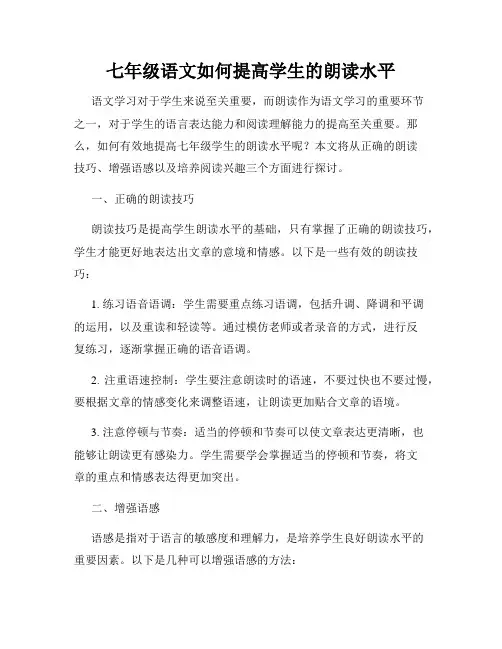 七年级语文如何提高学生的朗读水平

语文学习对于学生来说至关重要，而朗读作为语文学习的重要环节之一，对于学生的语言表达能力和阅读理解能力的提高至关重要。那么，如何有效地提高七年级学生的朗读水平呢？本文将从正确的朗读技巧、增强语感以及培养阅读兴趣三个方面进行探讨。

一、正确的朗读技巧

朗读技巧是提高学生朗读水平的基础，只有掌握了正确的朗读技巧，学生才能更好地表达出文章的意境和情感。以下是一些有效的朗读技巧：

1. 练习语音语调：学生需要重点练习语调，包括升调、降调和平调的运用，以及重读和轻读等。通过模仿老师或者录音的方式，进行反复练习，逐渐掌握正确的语音语调。

2. 注重语速控制：学生要注意朗读时的语速，不要过快也不要过慢，要根据文章的情感变化来调整语速，让朗读更加贴合文章的语境。

3. 注意停顿与节奏：适当的停顿和节奏可以使文章表达更清晰，也能够让朗读更有感染力。学生需要学会掌握适当的停顿和节奏，将文章的重点和情感表达得更加突出。

二、增强语感

语感是指对于语言的敏感度和理解力，是培养学生良好朗读水平的重要因素。以下是几种可以增强语感的方法：